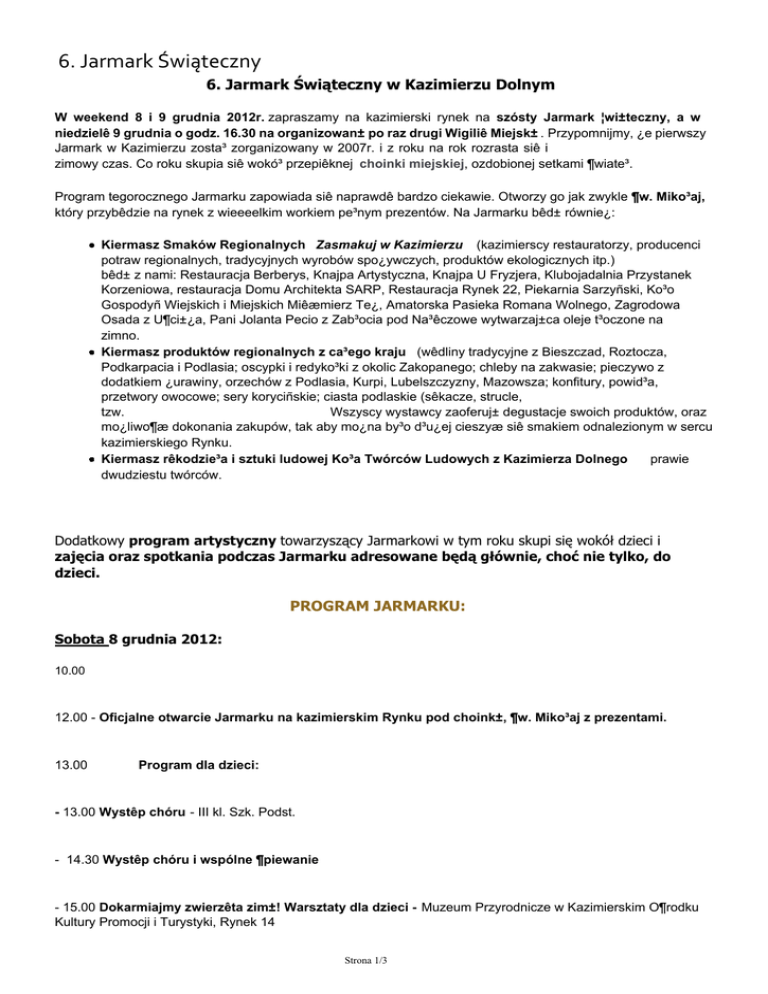 6. Jarmark Świąteczny

6. Jarmark Świąteczny w Kazimierzu Dolnym

W weekend 8 i 9 grudnia 2012r. zapraszamy na kazimierski rynek na szósty Jarmark ¦wi±teczny, a w niedzielê 9 grudnia o godz. 16.30 na organizowan± po raz drugi Wigiliê Miejsk± . Przypomnijmy, ¿e pierwszy Jarmark w Kazimierzu zosta³ zorganizowany w 2007r. i z roku na rok rozrasta siê i zimowy czas. Co roku skupia siê wokó³ przepiêknej choinki miejskiej, ozdobionej setkami ¶wiate³.

Program tegorocznego Jarmarku zapowiada siê naprawdê bardzo ciekawie. Otworzy go jak zwykle ¶w. Miko³aj, który przybêdzie na rynek z wieeeelkim workiem pe³nym prezentów. Na Jarmarku bêd± równie¿:

● Kiermasz Smaków Regionalnych Zasmakuj w Kazimierzu (kazimierscy restauratorzy, producenci potraw regionalnych, tradycyjnych wyrobów spo¿ywczych, produktów ekologicznych itp.) bêd± z nami: Restauracja Berberys, Knajpa Artystyczna, Knajpa U Fryzjera, Klubojadalnia Przystanek Korzeniowa, restauracja Domu Architekta SARP, Restauracja Rynek 22, Piekarnia Sarzyñski, Ko³o Gospodyñ Wiejskich i Miejskich Miêæmierz Te¿, Amatorska Pasieka Romana Wolnego, Zagrodowa Osada z U¶ci±¿a, Pani Jolanta Pecio z Zab³ocia pod Na³êczowe wytwarzaj±ca oleje t³oczone na zimno.
● Kiermasz produktów regionalnych z ca³ego kraju (wêdliny tradycyjne z Bieszczad, Roztocza, Podkarpacia i Podlasia; oscypki i redyko³ki z okolic Zakopanego; chleby na zakwasie; pieczywo z dodatkiem ¿urawiny, orzechów z Podlasia, Kurpi, Lubelszczyzny, Mazowsza; konfitury, powid³a, przetwory owocowe; sery koryciñskie; ciasta podlaskie (sêkacze, strucle, tzw. Wszyscy wystawcy zaoferuj± degustacje swoich produktów, oraz mo¿liwo¶æ dokonania zakupów, tak aby mo¿na by³o d³u¿ej cieszyæ siê smakiem odnalezionym w sercu kazimierskiego Rynku.
● Kiermasz rêkodzie³a i sztuki ludowej Ko³a Twórców Ludowych z Kazimierza Dolnego prawie dwudziestu twórców.

Dodatkowy program artystyczny towarzyszący Jarmarkowi w tym roku skupi się wokół dzieci i zajęcia oraz spotkania podczas Jarmarku adresowane będą głównie, choć nie tylko, do dzieci.

PROGRAM JARMARKU:

Sobota 8 grudnia 2012:

10.00

12.00 - Oficjalne otwarcie Jarmarku na kazimierskim Rynku pod choink±, ¶w. Miko³aj z prezentami.

13.00 Program dla dzieci:

- 13.00 Wystêp chóru - III kl. Szk. Podst.

- 14.30 Wystêp chóru i wspólne ¶piewanie

- 15.00 Dokarmiajmy zwierzêta zim±! Warsztaty dla dzieci - Muzeum Przyrodnicze w Kazimierskim O¶rodku Kultury Promocji i Turystyki, Rynek 14

Strona 1/3